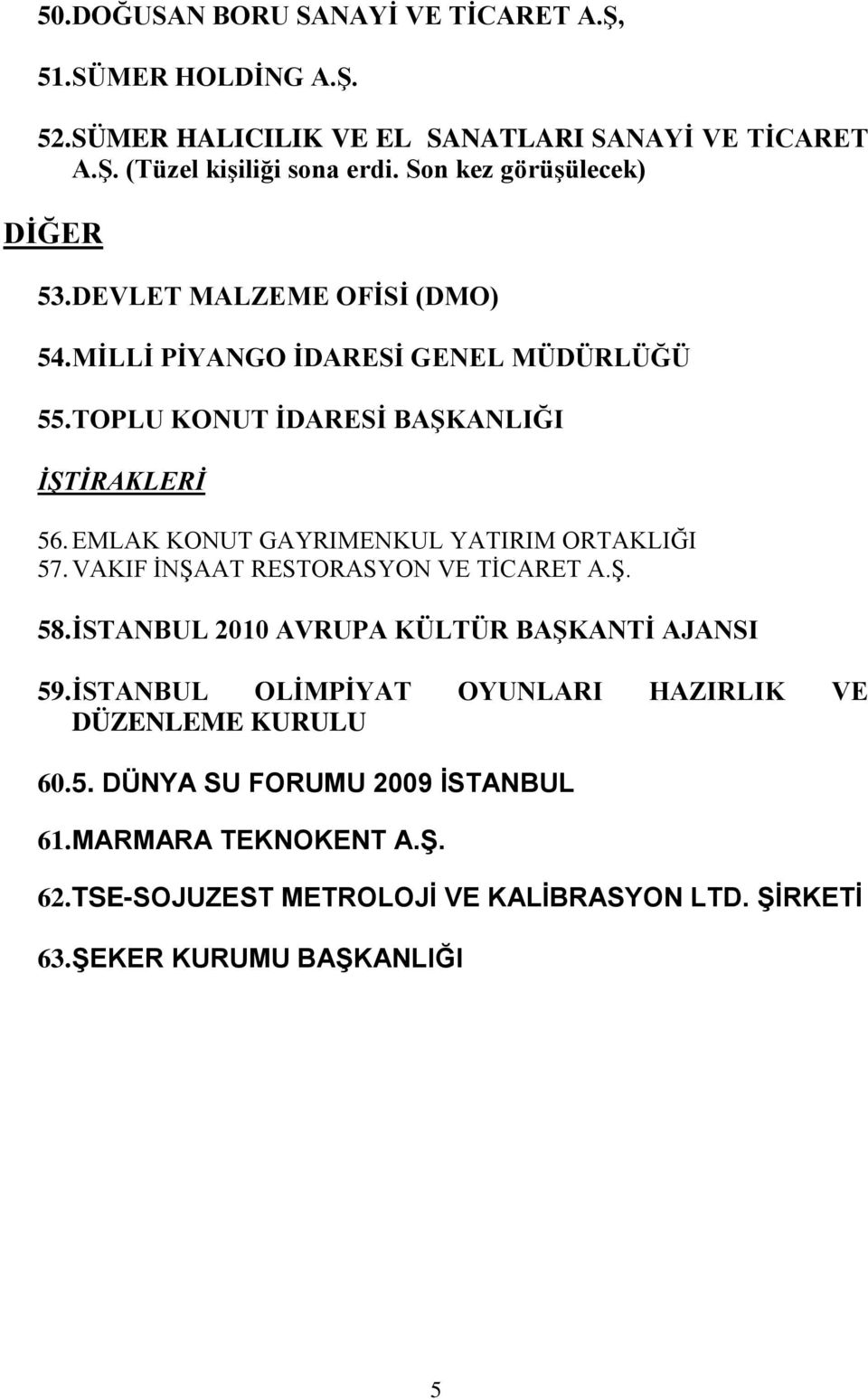 50.DOĞUSAN BORU SANAYİ VE TİCARET A.Ş,

51.SÜMER HOLDİNG A.Ş.

52.SÜMER HALICILIK VE EL SANATLARI SANAYİ VE TİCARET A.Ş. (Tüzel kişiliği sona erdi. Son kez görüşülecek)

DİĞER

53.DEVLET MALZEME OFİSİ (DMO)

54.MİLLİ PİYANGO İDARESİ GENEL MÜDÜRLÜĞÜ

55.TOPLU KONUT İDARESİ BAŞKANLIĞI

İŞTİRAKLERİ

56. EMLAK KONUT GAYRIMENKUL YATIRIM ORTAKLIĞI
57. VAKIF İNŞAAT RESTORASYON VE TİCARET A.Ş.

58.İSTANBUL 2010 AVRUPA KÜLTÜR BAŞKANTİ AJANSI

59.İSTANBUL OLİMPİYAT OYUNLARI HAZIRLIK VE DÜZENLEME KURULU

60.5. DÜNYA SU FORUMU 2009 İSTANBUL

61.MARMARA TEKNOKENT A.Ş.

62.TSE-SOJUZEST METROLOJİ VE KALİBRASYON LTD. ŞİRKETİ

63.ŞEKER KURUMU BAŞKANLIĞI

5